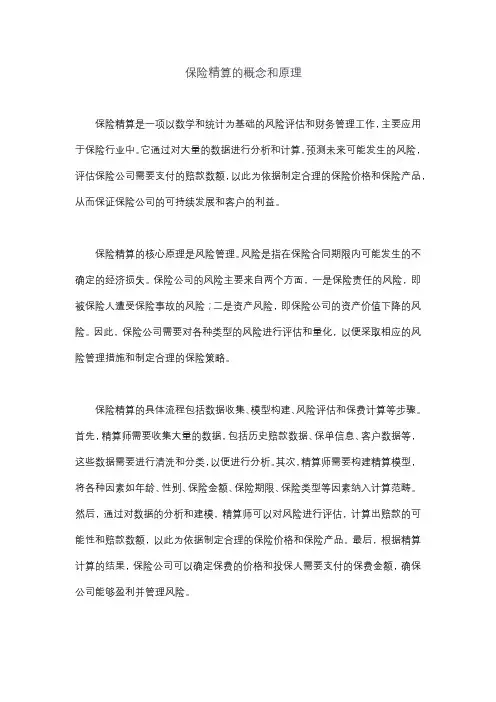 保险精算的概念和原理

保险精算是一项以数学和统计为基础的风险评估和财务管理工作，主要应用于保险行业中。它通过对大量的数据进行分析和计算，预测未来可能发生的风险，评估保险公司需要支付的赔款数额，以此为依据制定合理的保险价格和保险产品，从而保证保险公司的可持续发展和客户的利益。

保险精算的核心原理是风险管理。风险是指在保险合同期限内可能发生的不确定的经济损失。保险公司的风险主要来自两个方面，一是保险责任的风险，即被保险人遭受保险事故的风险；二是资产风险，即保险公司的资产价值下降的风险。因此，保险公司需要对各种类型的风险进行评估和量化，以便采取相应的风险管理措施和制定合理的保险策略。

保险精算的具体流程包括数据收集、模型构建、风险评估和保费计算等步骤。首先，精算师需要收集大量的数据，包括历史赔款数据、保单信息、客户数据等，这些数据需要进行清洗和分类，以便进行分析。其次，精算师需要构建精算模型，将各种因素如年龄、性别、保险金额、保险期限、保险类型等因素纳入计算范畴。然后，通过对数据的分析和建模，精算师可以对风险进行评估，计算出赔款的可能性和赔款数额，以此为依据制定合理的保险价格和保险产品。最后，根据精算计算的结果，保险公司可以确定保费的价格和投保人需要支付的保费金额，确保公司能够盈利并管理风险。